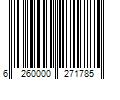 6 260000 271785